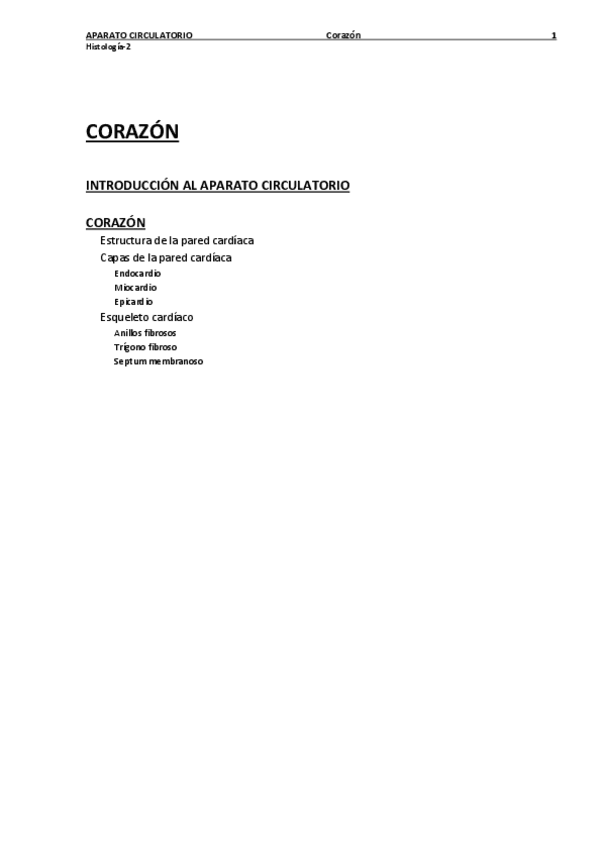 APARATO CIRCULATORIO Corazón 1
Histología-2

CORAZÓN

INTRODUCCIÓN AL APARATO CIRCULATORIO

CORAZÓN
Estructura de la pared cardíaca
Capas de la pared cardíaca
Endocardio
Miocardio
Epicardio
Esqueleto cardíaco
Anillos fibrosos
Trígono fibroso
Septum membranoso